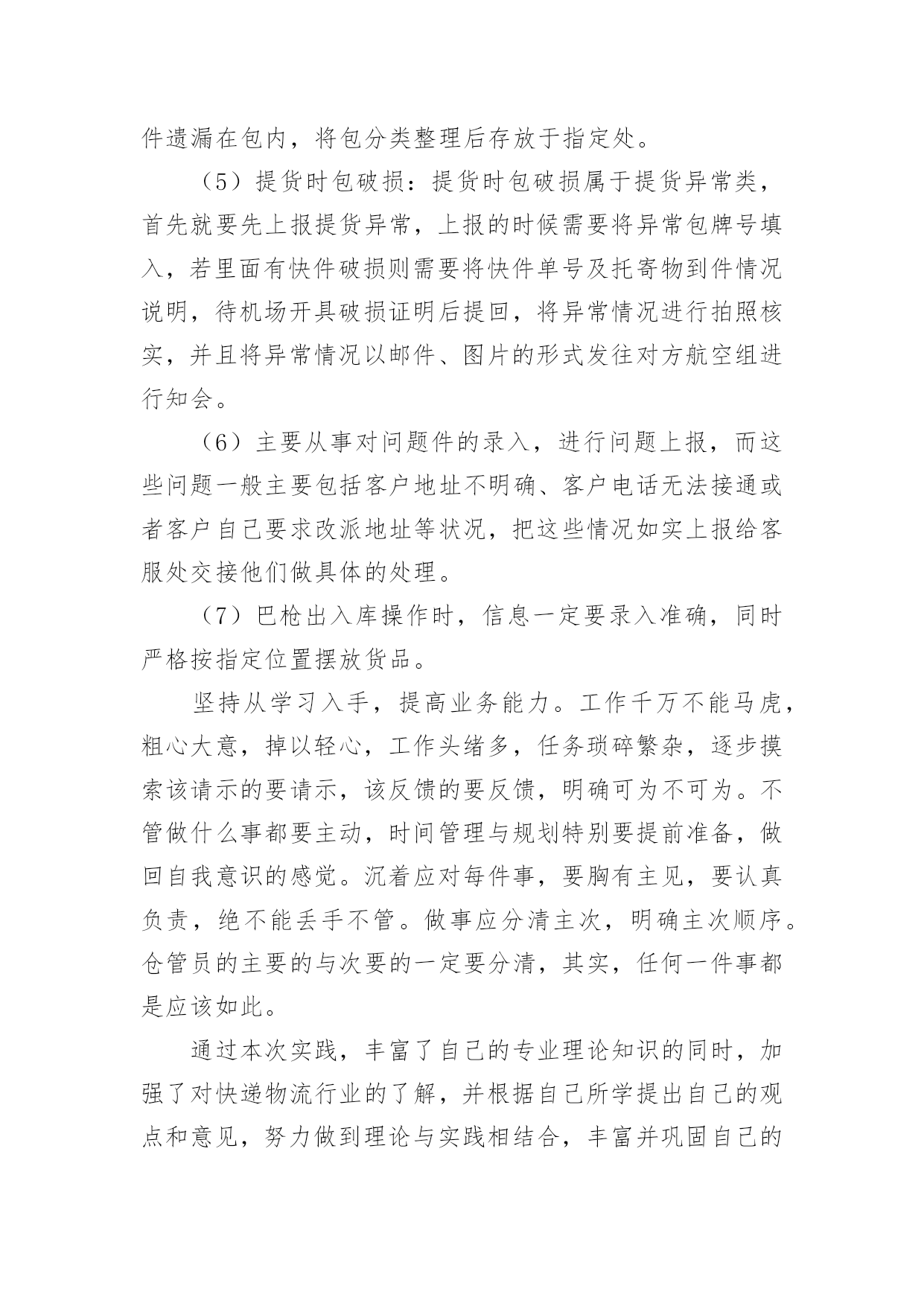 件遗漏在包内，将包分类整理后存放于指定处。

（5）提货时包破损：提货时包破损属于提货异常类，首先就要先上报提货异常，上报的时候需要将异常包牌号填入，若里面有快件破损则需要将快件单号及托寄物到件情况说明，待机场开具破损证明后提回，将异常情况进行拍照核实，并且将异常情况以邮件、图片的形式发往对方航空组进行知会。

（6）主要从事对问题件的录入，进行问题上报，而这些问题一般主要包括客户地址不明确、客户电话无法接通或者客户自己要求改派地址等状况，把这些情况如实上报给客服处交接他们做具体的处理。

（7）巴枪出入库操作时，信息一定要录入准确，同时严格按指定位置摆放货品。

坚持从学习入手，提高业务能力。工作千万不能马虎，粗心大意，掉以轻心，工作头绪多，任务琐碎繁杂，逐步摸索该请示的要请示，该反馈的要反馈，明确可为不可为。不管做什么事都要主动，时间管理与规划特别要提前准备，做回自我意识的感觉。沉着应对每件事，要胸有主见，要认真负责，绝不能丢手不管。做事应分清主次，明确主次顺序。仓管员的主要的与次要的一定要分清，其实，任何一件事都是应该如此。

通过本次实践，丰富了自己的专业理论知识的同时，加强了对快递物流行业的了解，并根据自己所学提出自己的观点和意见，努力做到理论与实践相结合，丰富并巩固自己的